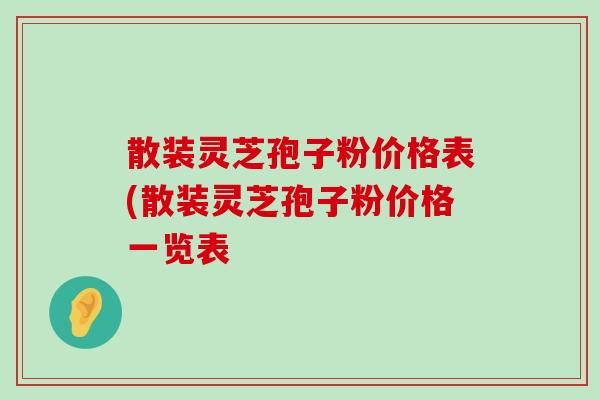 散装灵芝孢子粉价格表(散装灵芝孢子粉价格一览表